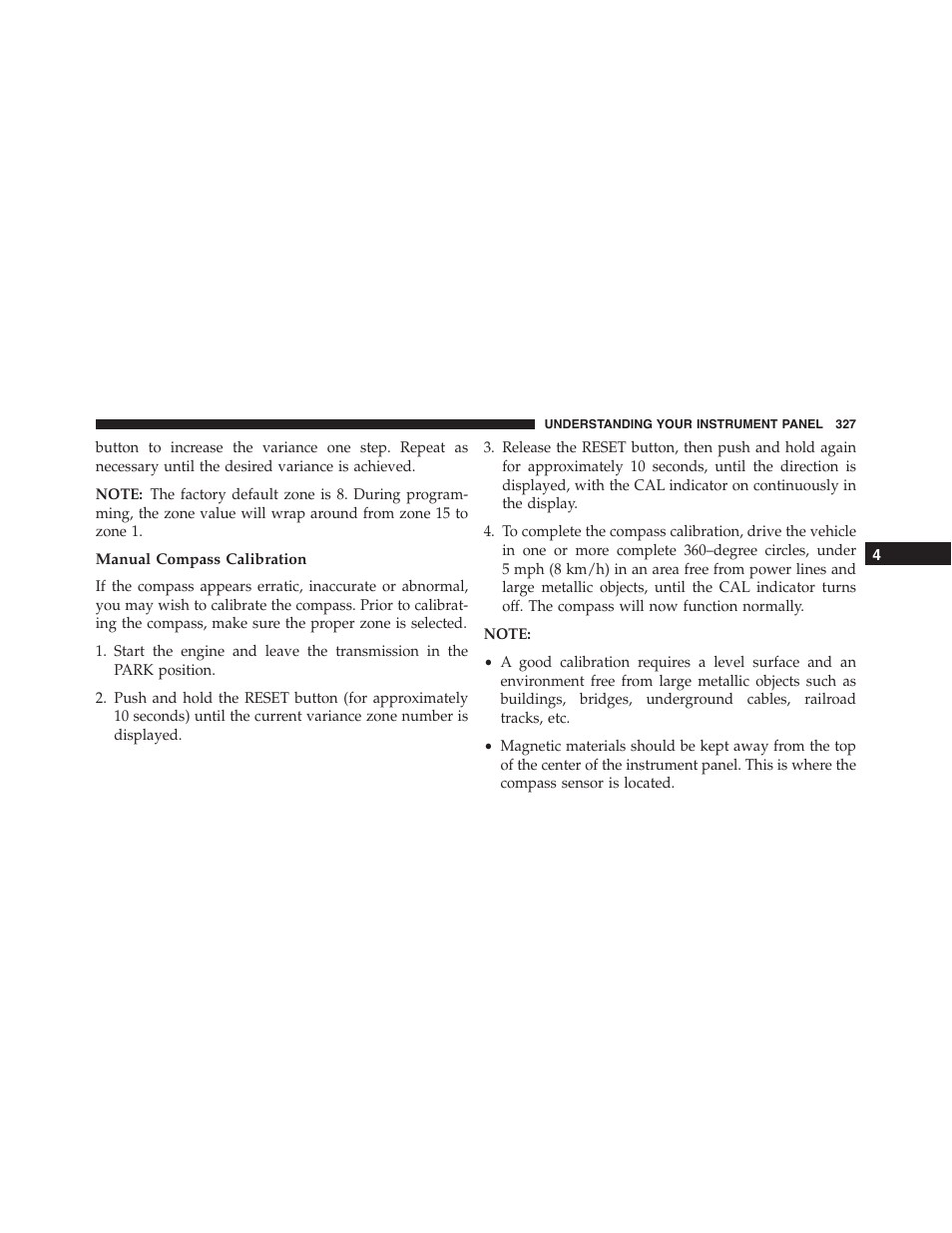 UNDERSTANDING YOUR INSTRUMENT PANEL 327

button to increase the variance one step. Repeat as necessary until the desired variance is achieved.

NOTE: The factory default zone is 8. During programming, the zone value will wrap around from zone 15 to zone 1.

Manual Compass Calibration

If the compass appears erratic, inaccurate or abnormal, you may wish to calibrate the compass. Prior to calibrating the compass, make sure the proper zone is selected.

1. Start the engine and leave the transmission in the PARK position.

2. Push and hold the RESET button (for approximately 10 seconds) until the current variance zone number is displayed.

3. Release the RESET button, then push and hold again for approximately 10 seconds, until the direction is displayed, with the CAL indicator on continuously in the display.

4. To complete the compass calibration, drive the vehicle in one or more complete 360–degree circles, under 5 mph (8 km/h) in an area free from power lines and large metallic objects, until the CAL indicator turns off. The compass will now function normally.

NOTE:

• A good calibration requires a level surface and an environment free from large metallic objects such as buildings, bridges, underground cables, railroad tracks, etc.

• Magnetic materials should be kept away from the top of the center of the instrument panel. This is where the compass sensor is located.

4